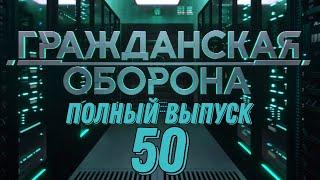 ГРАЖДАНСКАЯ ОБОРОНА
ПОЛНЫЙ ВЫПУСК
50